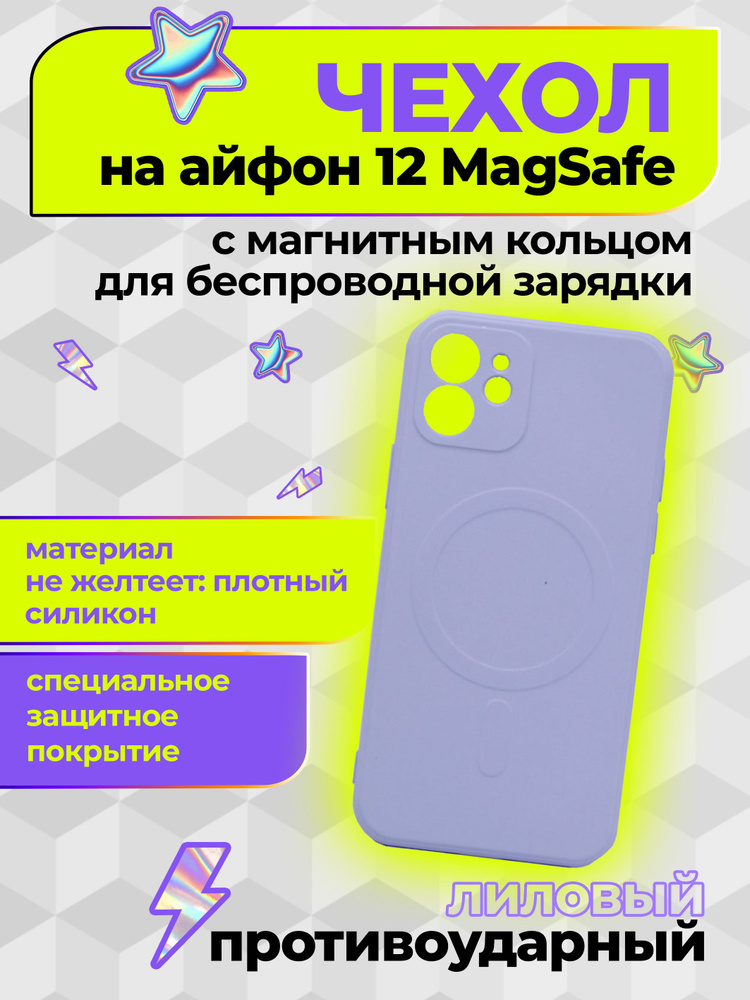 ЧЕХОЛ
на айфон 12 MagSafe

с магнитным кольцом для беспроводной зарядки

материал не желтеет: плотный силикон

специальное защитное покрытие

ЛИЛОВЫЙ
противоударный